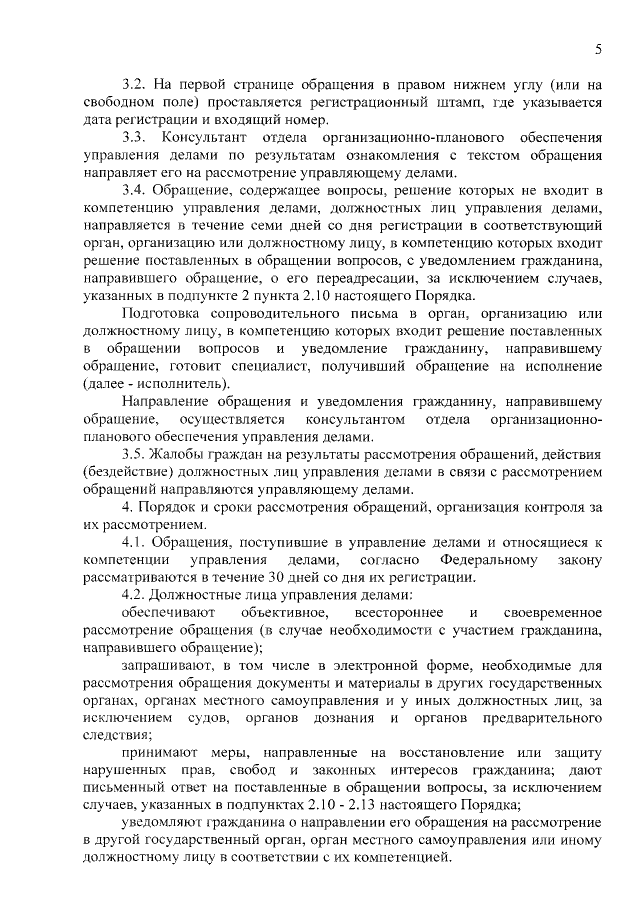 5

3.2. На первой странице обращения в правом нижнем углу (или на свободном поле) проставляется регистрационный штамп, где указывается дата регистрации и входящий номер.

3.3. Консультант отдела организационно-планового обеспечения управления делами по результатам ознакомления с текстом обращения направляет его на рассмотрение управляющему делами.

3.4. Обращение, содержащее вопросы, решение которых не входит в компетенцию управления делами, должностных лиц управления делами, направляется в течение семи дней со дня регистрации в соответствующий орган, организацию или должностному лицу, в компетенцию которых входит решение поставленных в обращении вопросов, с уведомлением гражданина, направившего обращение, о его переадресации, за исключением случаев, указанных в подпункте 2 пункта 2.10 настоящего Порядка.

Подготовка сопроводительного письма в орган, организацию или должностному лицу, в компетенцию которых входит решение поставленных в обращении вопросов и уведомление гражданину, направившему обращение, готовит специалист, получивший обращение на исполнение (далее - исполнитель).

Направление обращения и уведомления гражданину, направившему обращение, осуществляется консультантом отдела организационно-планового обеспечения управления делами.

3.5. Жалобы граждан на результаты рассмотрения обращений, действия (бездействие) должностных лиц управления делами в связи с рассмотрением обращений направляются управляющему делами.

4. Порядок и сроки рассмотрения обращений, организация контроля за их рассмотрением.

4.1. Обращения, поступившие в управление делами и относящиеся к компетенции управления делами, согласно Федеральному закону рассматриваются в течение 30 дней со дня их регистрации.

4.2. Должностные лица управления делами:

обеспечивают объективное, всестороннее и своевременное рассмотрение обращения (в случае необходимости с участием гражданина, направившего обращение);

запрашивают, в том числе в электронной форме, необходимые для рассмотрения обращения документы и материалы в других государственных органах, органах местного самоуправления и у иных должностных лиц, за исключением судов, органов дознания и органов предварительного следствия;

принимают меры, направленные на восстановление или защиту нарушенных прав, свобод и законных интересов гражданина; дают письменный ответ на поставленные в обращении вопросы, за исключением случаев, указанных в подпунктах 2.10 - 2.13 настоящего Порядка;

уведомляют гражданина о направлении его обращения на рассмотрение в другой государственный орган, орган местного самоуправления или иному должностному лицу в соответствии с их компетенцией.